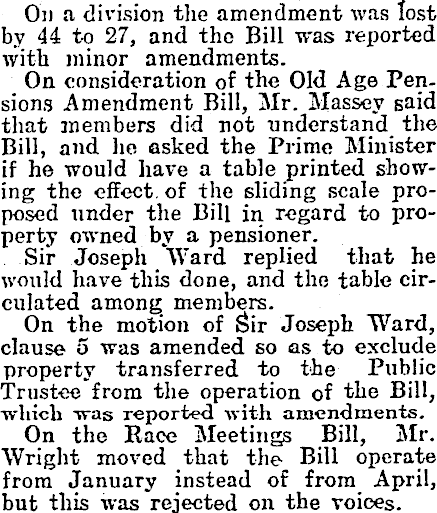 On a division the amendment was lost by 44 to 27, and the Bill was reported with minor amendments.

On consideration of the Old Age Pensions Amendment Bill, Mr. Massey said that members did not understand the Bill, and he asked the Prime Minister if he would have a table printed showing the effect of the sliding scale proposed under the Bill in regard to property owned by a pensioner.

Sir Joseph Ward replied that he would have this done, and the table circulated among members.

On the motion of Sir Joseph Ward, clause 5 was amended so as to exclude property transferred to the Public Trustee from the operation of the Bill, which was reported with amendments.

On the Race Meetings Bill, Mr. Wright moved that the Bill operate from January instead of from April, but this was rejected on the voices.